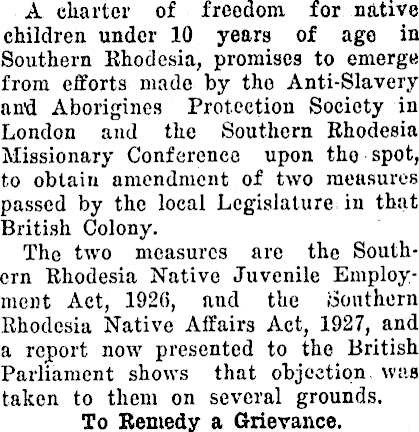 A charter of freedom for native children under 10 years of age in Southern Rhodesia, promises to emerge from efforts made by the Anti-Slavery and Aborigines Protection Society in London and the Southern Rhodesia Missionary Conference upon the spot, to obtain amendment of two measures passed by the local Legislature in that British Colony.

The two measures are the Southern Rhodesia Native Juvenile Employment Act, 1926, and the Southern Rhodesia Native Affairs Act, 1927, and a report now presented to the British Parliament shows that objection was taken to them on several grounds.

To Remedy a Grievance.